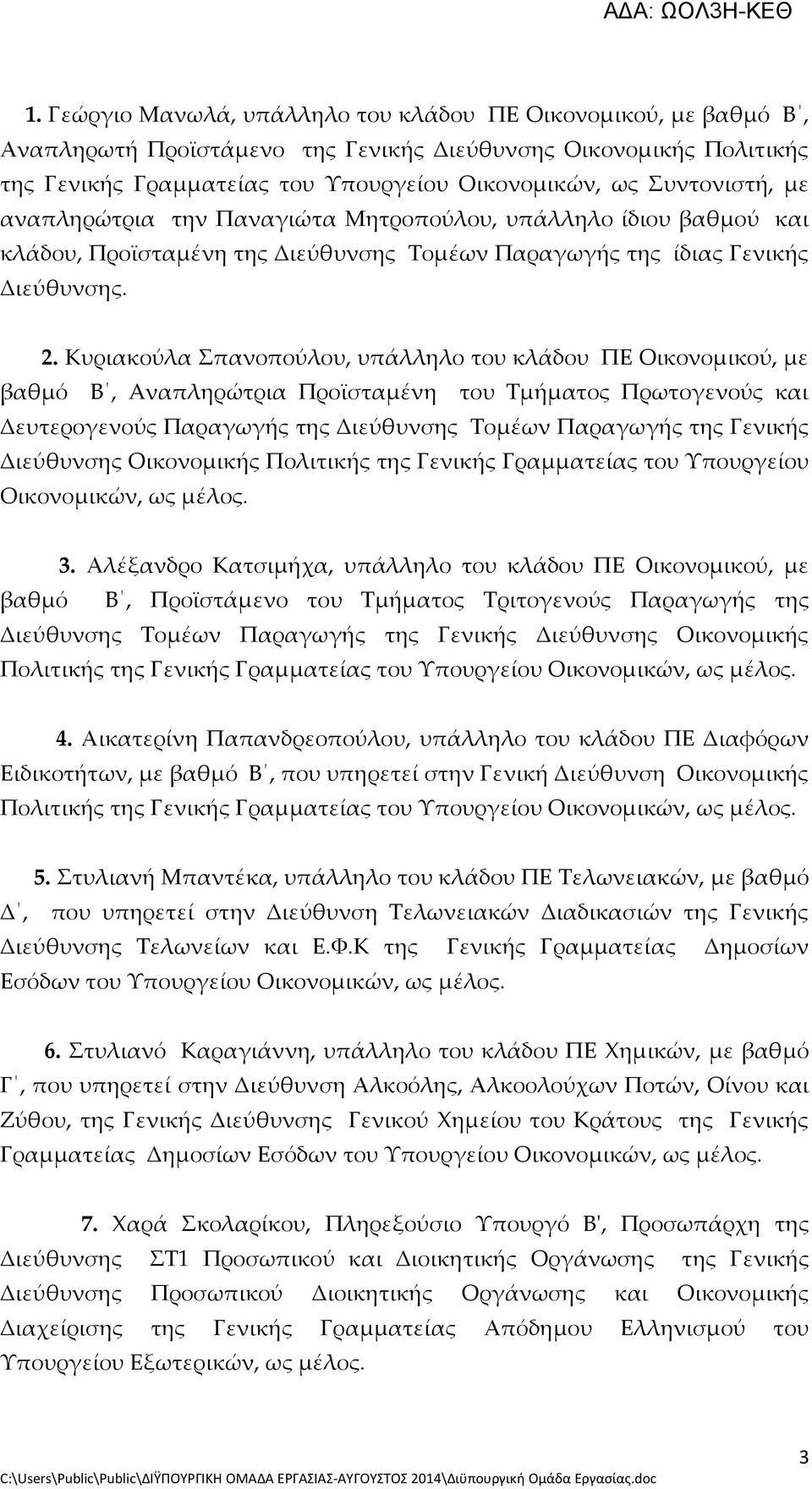 ΑΔΑ: ΩΟΛ3Η-ΚΕΘ

1. Γεώργιο Μανωλά, υπάλληλο του κλάδου ΠΕ Οικονομικού, με βαθμό Β΄, Αναπληρωτή Προϊστάμενο της Γενικής Διεύθυνσης Οικονομικής Πολιτικής της Γενικής Γραμματείας του Υπουργείου Οικονομικών, ως Συντονιστή, με αναπληρώτρια την Παναγιώτα Μητροπούλου, υπάλληλο ίδιου βαθμού και κλάδου, Προϊσταμένη της Διεύθυνσης Τομέων Παραγωγής της ίδιας Γενικής Διεύθυνσης.

2. Κυριακούλα Σπανοπούλου, υπάλληλο του κλάδου ΠΕ Οικονομικού, με βαθμό Β΄, Αναπληρώτρια Προϊσταμένη του Τμήματος Πρωτογενούς και Δευτερογενούς Παραγωγής της Διεύθυνσης Τομέων Παραγωγής της Γενικής Διεύθυνσης Οικονομικής Πολιτικής της Γενικής Γραμματείας του Υπουργείου Οικονομικών, ως μέλος.

3. Αλέξανδρο Κατσιμήχα, υπάλληλο του κλάδου ΠΕ Οικονομικού, με βαθμό Β΄, Προϊστάμενο του Τμήματος Τριτογενούς Παραγωγής της Διεύθυνσης Τομέων Παραγωγής της Γενικής Διεύθυνσης Οικονομικής Πολιτικής της Γενικής Γραμματείας του Υπουργείου Οικονομικών, ως μέλος.

4. Αικατερίνη Παπανδρεοπούλου, υπάλληλο του κλάδου ΠΕ Διαφόρων Ειδικοτήτων, με βαθμό Β΄, που υπηρετεί στην Γενική Διεύθυνση Οικονομικής Πολιτικής της Γενικής Γραμματείας του Υπουργείου Οικονομικών, ως μέλος.

5. Στυλιανή Μπαντέκα, υπάλληλο του κλάδου ΠΕ Τελωνειακών, με βαθμό Δ΄, που υπηρετεί στην Διεύθυνση Τελωνειακών Διαδικασιών της Γενικής Διεύθυνσης Τελωνείων και Ε.Φ.Κ της Γενικής Γραμματείας Δημοσίων Εσόδων του Υπουργείου Οικονομικών, ως μέλος.

6. Στυλιανό Καραγιάννη, υπάλληλο του κλάδου ΠΕ Χημικών, με βαθμό Γ΄, που υπηρετεί στην Διεύθυνση Αλκοόλης, Αλκοολούχων Ποτών, Οίνου και Ζύθου, της Γενικής Διεύθυνσης Γενικού Χημείου του Κράτους της Γενικής Γραμματείας Δημοσίων Εσόδων του Υπουργείου Οικονομικών, ως μέλος.

7. Χαρά Σκολαρίκου, Πληρεξούσιο Υπουργό Β', Προσωπάρχη της Διεύθυνσης ΣΤ1 Προσωπικού και Διοικητικής Οργάνωσης της Γενικής Διεύθυνσης Προσωπικού Διοικητικής Οργάνωσης και Οικονομικής Διαχείρισης της Γενικής Γραμματείας Απόδημου Ελληνισμού του Υπουργείου Εξωτερικών, ως μέλος.

3
C:\Users\Public\Public\ΔΙΫΠΟΥΡΓΙΚΗ ΟΜΑΔΑ ΕΡΓΑΣΙΑΣ-ΑΥΓΟΥΣΤΟΣ 2014\Διϋπουργική Ομάδα Εργασίας.doc